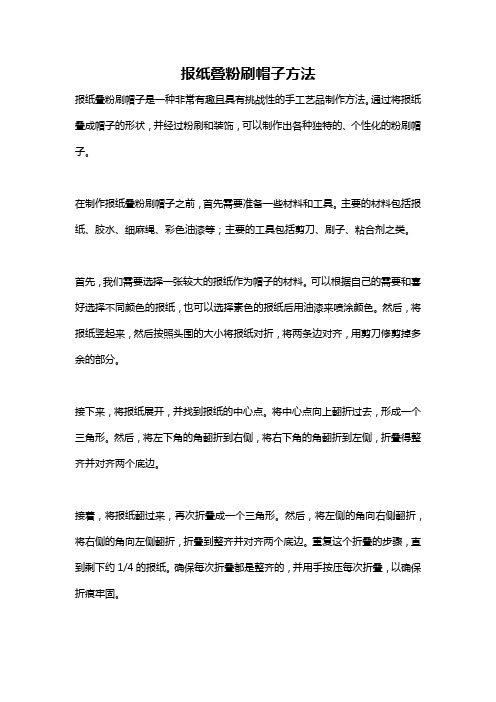 报纸叠粉刷帽子方法

报纸叠粉刷帽子是一种非常有趣且具有挑战性的手工艺品制作方法。通过将报纸叠成帽子的形状，并经过粉刷和装饰，可以制作出各种独特的、个性化的粉刷帽子。

在制作报纸叠粉刷帽子之前，首先需要准备一些材料和工具。主要的材料包括报纸、胶水、细麻绳、彩色油漆等；主要的工具包括剪刀、刷子、粘合剂之类。

首先，我们需要选择一张较大的报纸作为帽子的材料。可以根据自己的需要和喜好选择不同颜色的报纸，也可以选择素色的报纸后用油漆来喷涂颜色。然后，将报纸竖起来，然后按照头围的大小将报纸对折，将两条边对齐，用剪刀修剪掉多余的部分。

接下来，将报纸展开，并找到报纸的中心点。将中心点向上翻折过去，形成一个三角形。然后，将左下角的角翻折到右侧，将右下角的角翻折到左侧，折叠得整齐并对齐两个底边。

接着，将报纸翻过来，再次折叠成一个三角形。然后，将左侧的角向右侧翻折，将右侧的角向左侧翻折，折叠到整齐并对齐两个底边。重复这个折叠的步骤，直到剩下约 1/4 的报纸。确保每次折叠都是整齐的，并用手按压每次折叠，以确保折痕牢固。